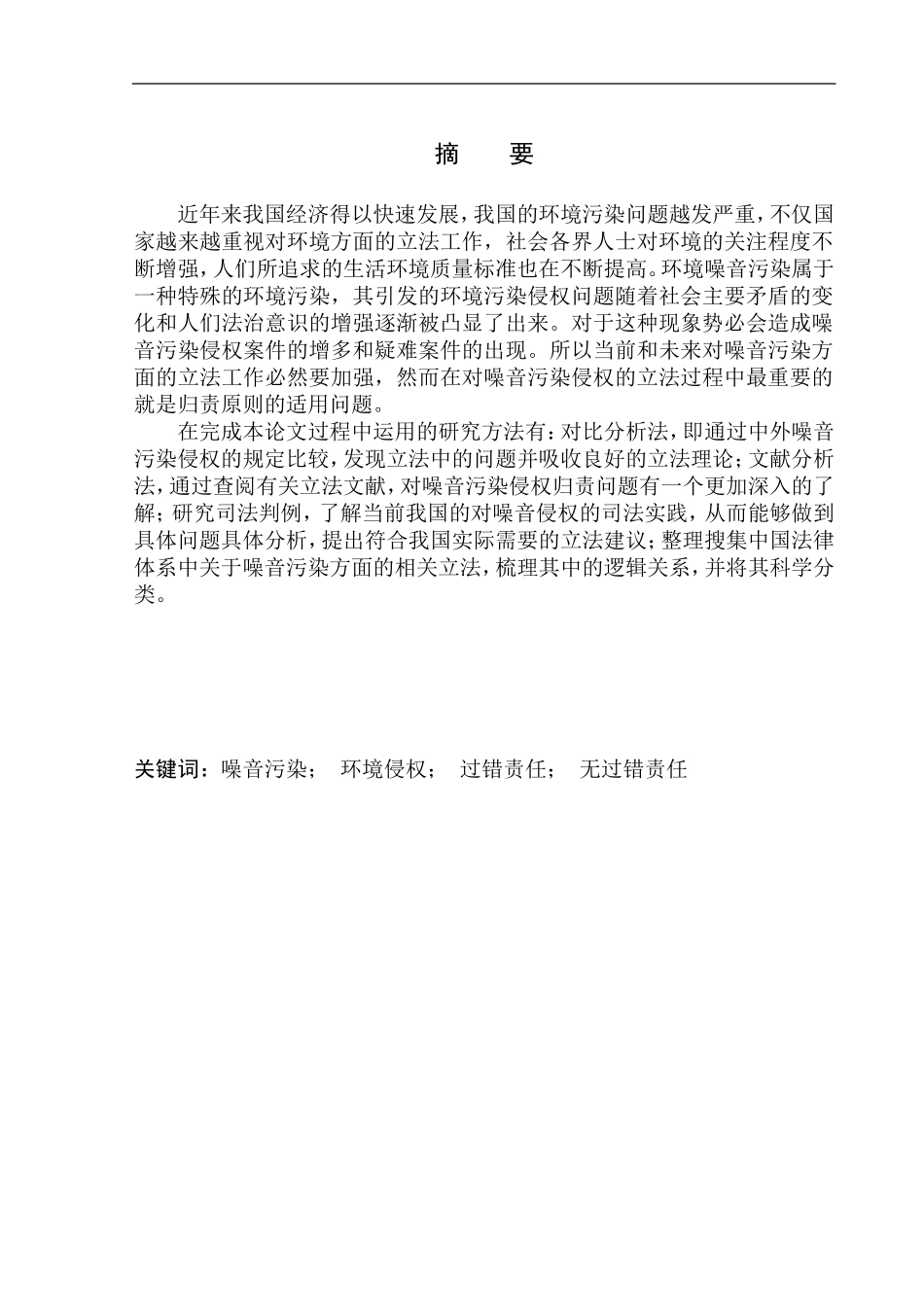 摘　要

近年来我国经济得以快速发展，我国的环境污染问题越发严重，不仅国家越来越重视对环境方面的立法工作，社会各界人士对环境的关注程度不断增强，人们所追求的生活环境质量标准也在不断提高。环境噪音污染属于一种特殊的环境污染，其引发的环境污染侵权问题随着社会主要矛盾的变化和人们法治意识的增强逐渐被凸显了出来。对于这种现象势必会造成噪音污染侵权案件的增多和疑难案件的出现。所以当前和未来对噪音污染方面的立法工作必然要加强，然而在对噪音污染侵权的立法过程中最重要的就是归责原则的适用问题。

在完成本论文过程中运用的研究方法有：对比分析法，即通过中外噪音污染侵权的规定比较，发现立法中的问题并吸收良好的立法理论；文献分析法，通过查阅有关立法文献，对噪音污染侵权归责问题有一个更加深入的了解；研究司法判例，了解当前我国的对噪音侵权的司法实践，从而能够做到具体问题具体分析，提出符合我国实际需要的立法建议；整理搜集中国法律体系中关于噪音污染方面的相关立法，梳理其中的逻辑关系，并将其科学分类。

关键词：噪音污染；　环境侵权；　过错责任；　无过错责任